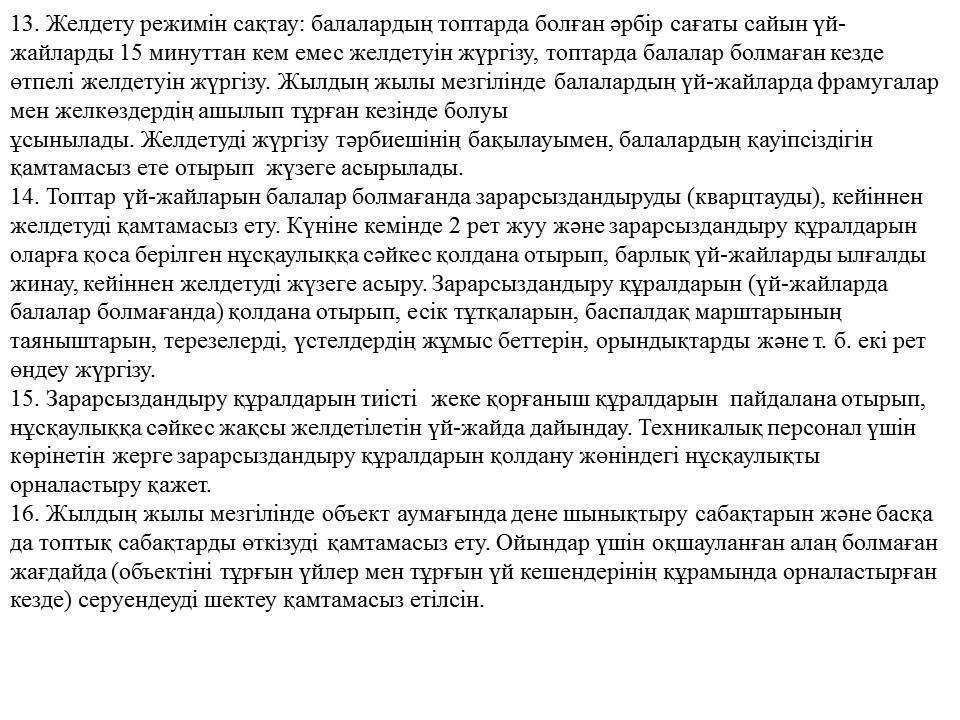 13. Желдету режимін сақтау: балалардың топтарда болған әрбір сағаты сайын үй-жайларды 15 минуттан кем емес желдетуін жүргізу, топтарда балалар болмаған кезде өтпелі желдетуін жүргізу. Жылдың жылы мезгілінде балалардың үй-жайларда фрамугалар мен желкөздердің ашылып тұрған кезінде болуы
ұсынылады. Желдетуді жүргізу тәрбиешінің бақылауымен, балалардың қауіпсіздігін қамтамасыз ете отырып жүзеге асырылады.
14. Топтар үй-жайларын балалар болмағанда зарарсыздандыруды (кварцтауды), кейіннен желдетуді қамтамасыз ету. Күніне кемінде 2 рет жуу және зарарсыздандыру құралдарын оларға қоса берілген нұсқаулыққа сәйкес қолдана отырып, барлық үй-жайларды ылғалды жинау, кейіннен желдетуді жүзеге асыру. Зарарсыздандыру құралдарын (үй-жайларда балалар болмағанда) қолдана отырып, есік тұтқаларын, баспалдақ марштарының таяныштарын, терезелерді, үстелдердің жұмыс беттерін, орындықтарды және т. б. екі рет өңдеу жүргізу.
15. Зарарсыздандыру құралдарын тиісті жеке қорғаныш құралдарын пайдалана отырып, нұсқаулыққа сәйкес жақсы желдетілетін үй-жайда дайындау. Техникалық персонал үшін көрінетін жерге зарарсыздандыру құралдарын қолдану жөніндегі нұсқаулықты орналастыру қажет.
16. Жылдың жылы мезгілінде объект аумағында дене шынықтыру сабақтарын және басқа да топтық сабақтарды өткізуді қамтамасыз ету. Ойындар үшін оқшауланған алаң болмаған жағдайда (объектіні тұрғын үйлер мен тұрғын үй кешендерінің құрамында орналастырған кезде) серуендеуді шектеу қамтамасыз етілсін.